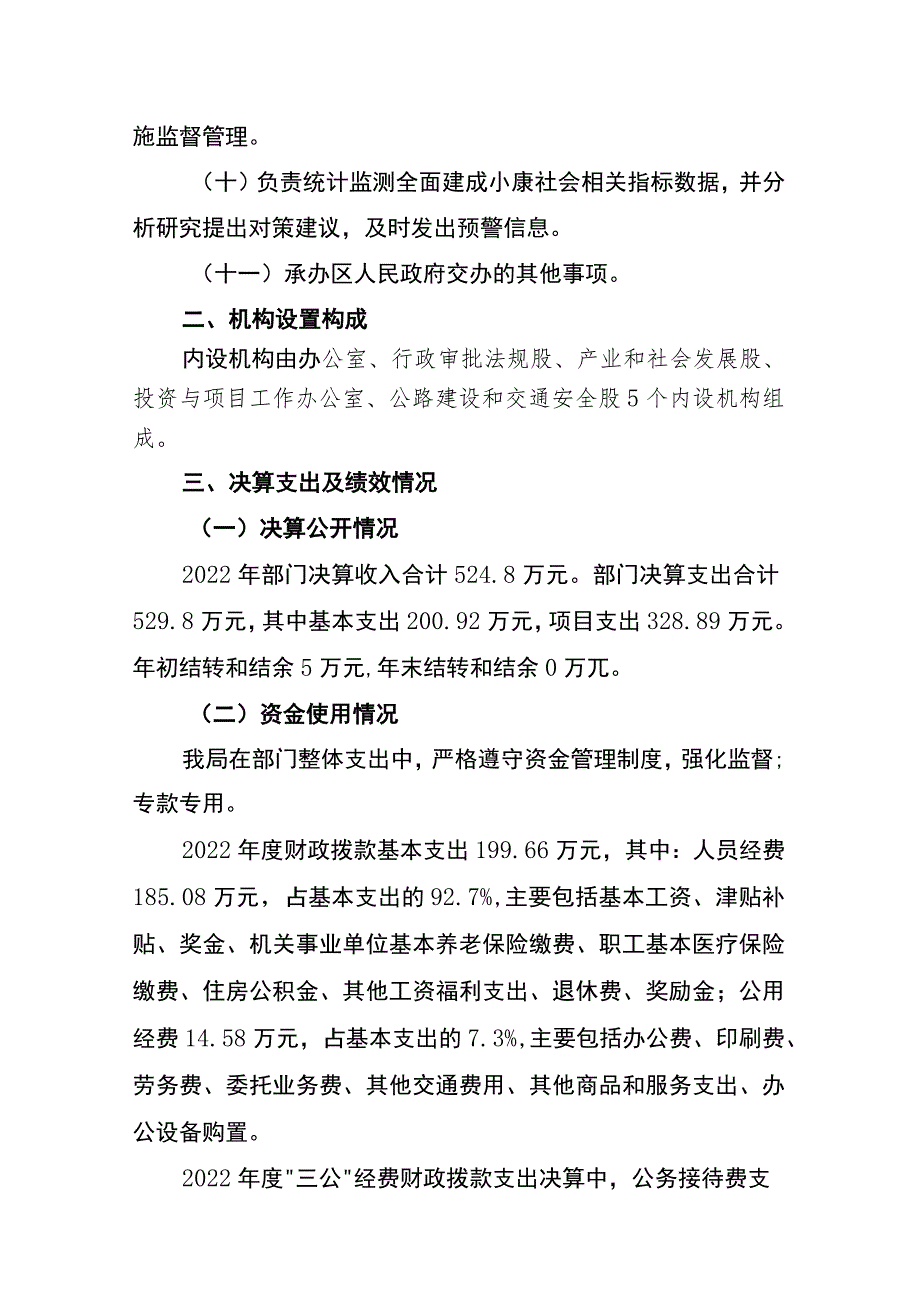 施监督管理。

（十）负责统计监测全面建成小康社会相关指标数据，并分析研究提出对策建议，及时发出预警信息。

（十一）承办区人民政府交办的其他事项。

二、机构设置构成

内设机构由办公室、行政审批法规股、产业和社会发展股、投资与项目工作办公室、公路建设和交通安全股5个内设机构组成。

三、决算支出及绩效情况

（一）决算公开情况

2022年部门决算收入合计524.8万元。部门决算支出合计529.8万元，其中基本支出200.92万元，项目支出328.89万元。年初结转和结余5万元,年末结转和结余0万兀。

（二）资金使用情况

我局在部门整体支出中，严格遵守资金管理制度，强化监督;专款专用。

2022年度财政拨款基本支出199.66万元，其中：人员经费185.08万元，占基本支出的92.7%,主要包括基本工资、津贴补贴、奖金、机关事业单位基本养老保险缴费、职工基本医疗保险缴费、住房公积金、其他工资福利支出、退休费、奖励金；公用经费14.58万元，占基本支出的7.3%,主要包括办公费、印刷费、劳务费、委托业务费、其他交通费用、其他商品和服务支出、办公设备购置。

2022年度"三公"经费财政拨款支出决算中，公务接待费支